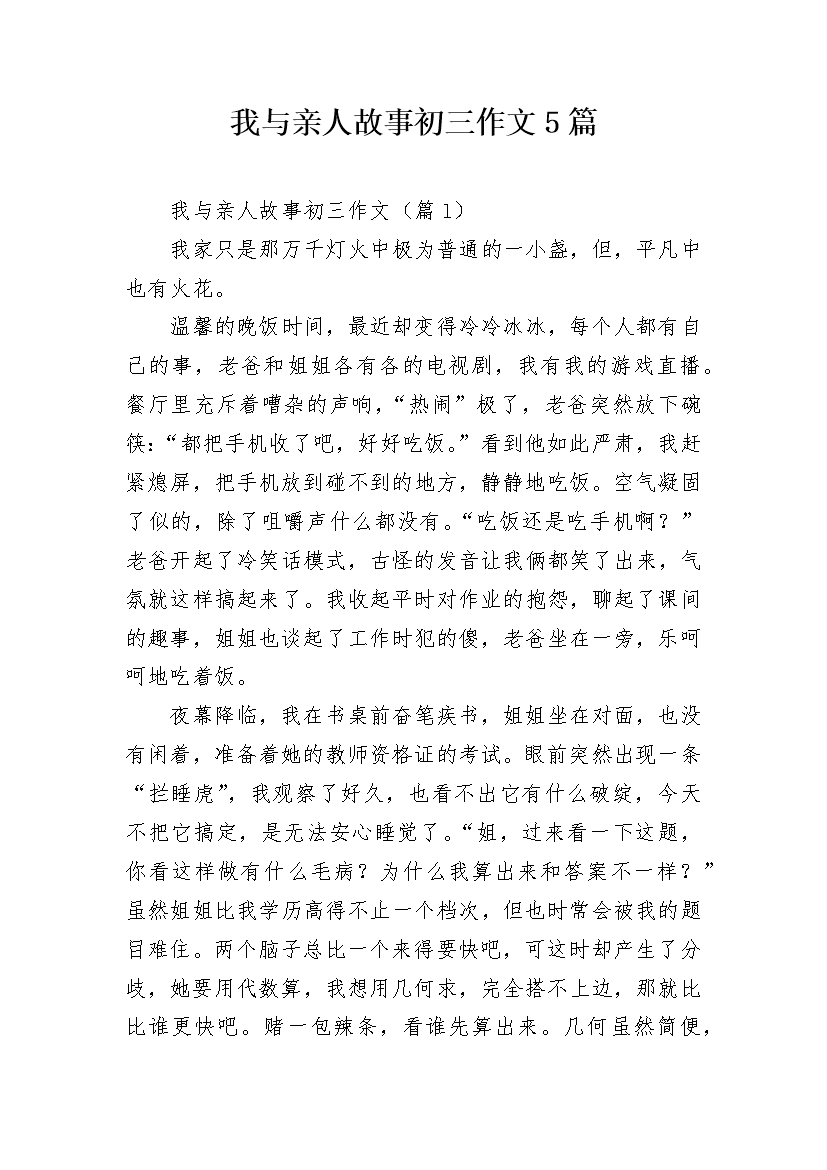 我与亲人故事初三作文5篇

我与亲人故事初三作文（篇1）

我家只是那万千灯火中极为普通的一小盏，但，平凡中也有火花。

温馨的晚饭时间，最近却变得冷冷冰冰，每个人都有自己的事，老爸和姐姐各有各的电视剧，我有我的游戏直播。餐厅里充斥着嘈杂的声响，“热闹”极了，老爸突然放下碗筷：“都把手机收了吧，好好吃饭。”看到他如此严肃，我赶紧熄屏，把手机放到碰不到的地方，静静地吃饭。空气凝固了似的，除了咀嚼声什么都没有。“吃饭还是吃手机啊？”老爸开起了冷笑话模式，古怪的发音让我俩都笑了出来，气氛就这样搞起来了。我收起平时对作业的抱怨，聊起了课间的趣事，姐姐也谈起了工作时犯的傻，老爸坐在一旁，乐呵呵地吃着饭。

夜幕降临，我在书桌前奋笔疾书，姐姐坐在对面，也没有闲着，准备着她的教师资格证的考试。眼前突然出现一条“拦睡虎”，我观察了好久，也看不出它有什么破绽，今天不把它搞定，是无法安心睡觉了。“姐，过来看一下这题，你看这样做有什么毛病？为什么我算出来和答案不一样？”虽然姐姐比我学历高得不止一个档次，但也时常会被我的题目难住。两个脑子总比一个来得要快吧，可这时却产生了分歧，她要用代数算，我想用几何求，完全搭不上边，那就比比谁更快吧。赌一包辣条，看谁先算出来。几何虽然简便，